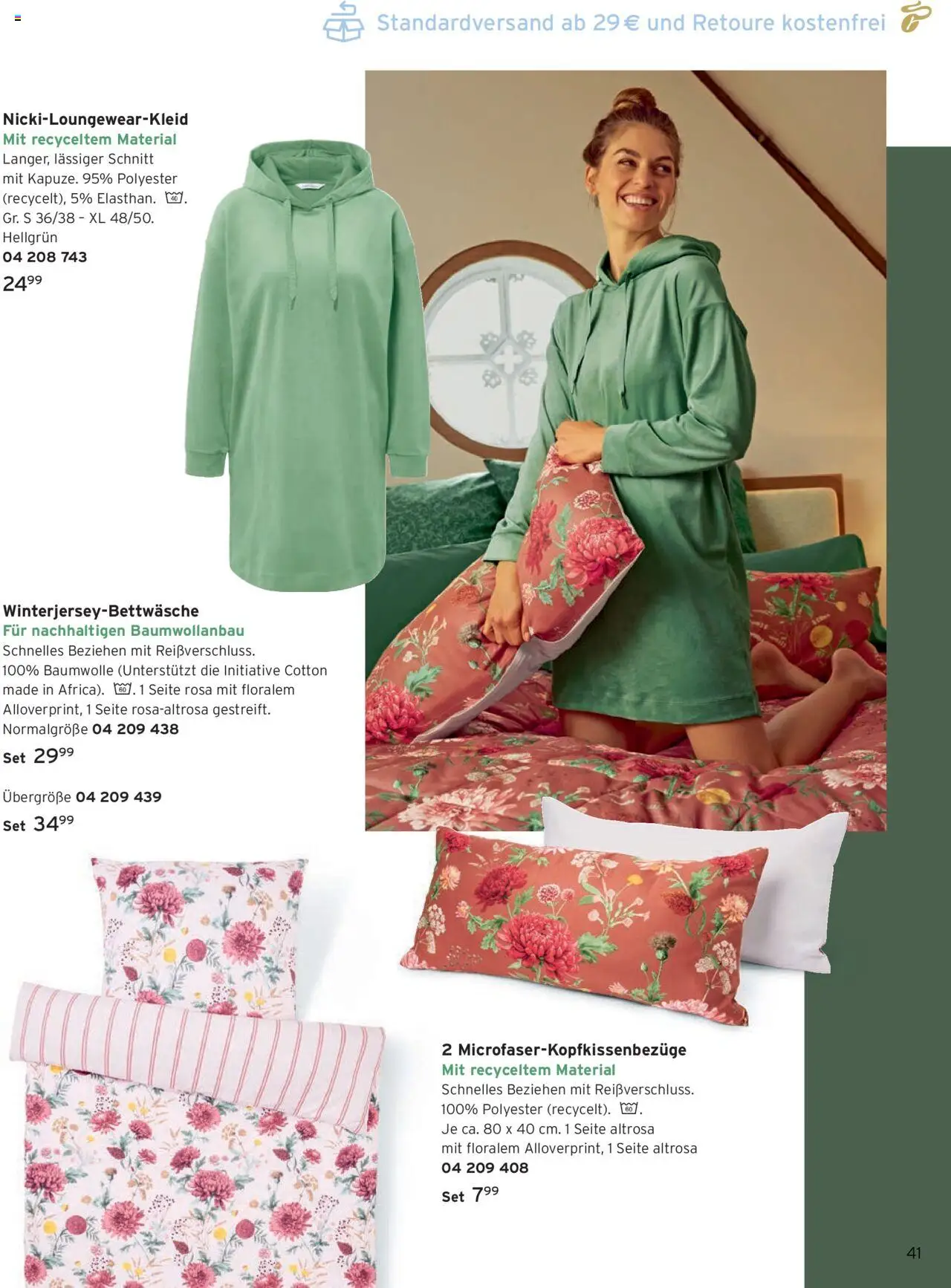 Standardversand ab 29 € und Retoure kostenfrei

Nicki-Loungewear-Kleid
Mit recyceltem Material
Langer, lässiger Schnitt mit Kapuze. 95% Polyester (recycelt), 5% Elasthan. 40.
Gr. S 36/38 - XL 48/50.
Hellgrün
04 208 743
$24^{99}$

Winterjersey-Bettwäsche
Für nachhaltigen Baumwollanbau
Schnelles Beziehen mit Reißverschluss. 100% Baumwolle (Unterstützt die Initiative Cotton made in Africa). 60. 1 Seite rosa mit floralem Alloverprint, 1 Seite rosa-altrosa gestreift.
Normalgröße 04 209 438
Set $29^{99}$

Übergröße 04 209 439
Set $34^{99}$

2 Microfaser-Kopfkissenbezüge
Mit recyceltem Material
Schnelles Beziehen mit Reißverschluss. 100% Polyester (recycelt). 60.
Je ca. 80 x 40 cm. 1 Seite altrosa mit floralem Alloverprint, 1 Seite altrosa
04 209 408
Set $7^{99}$

41